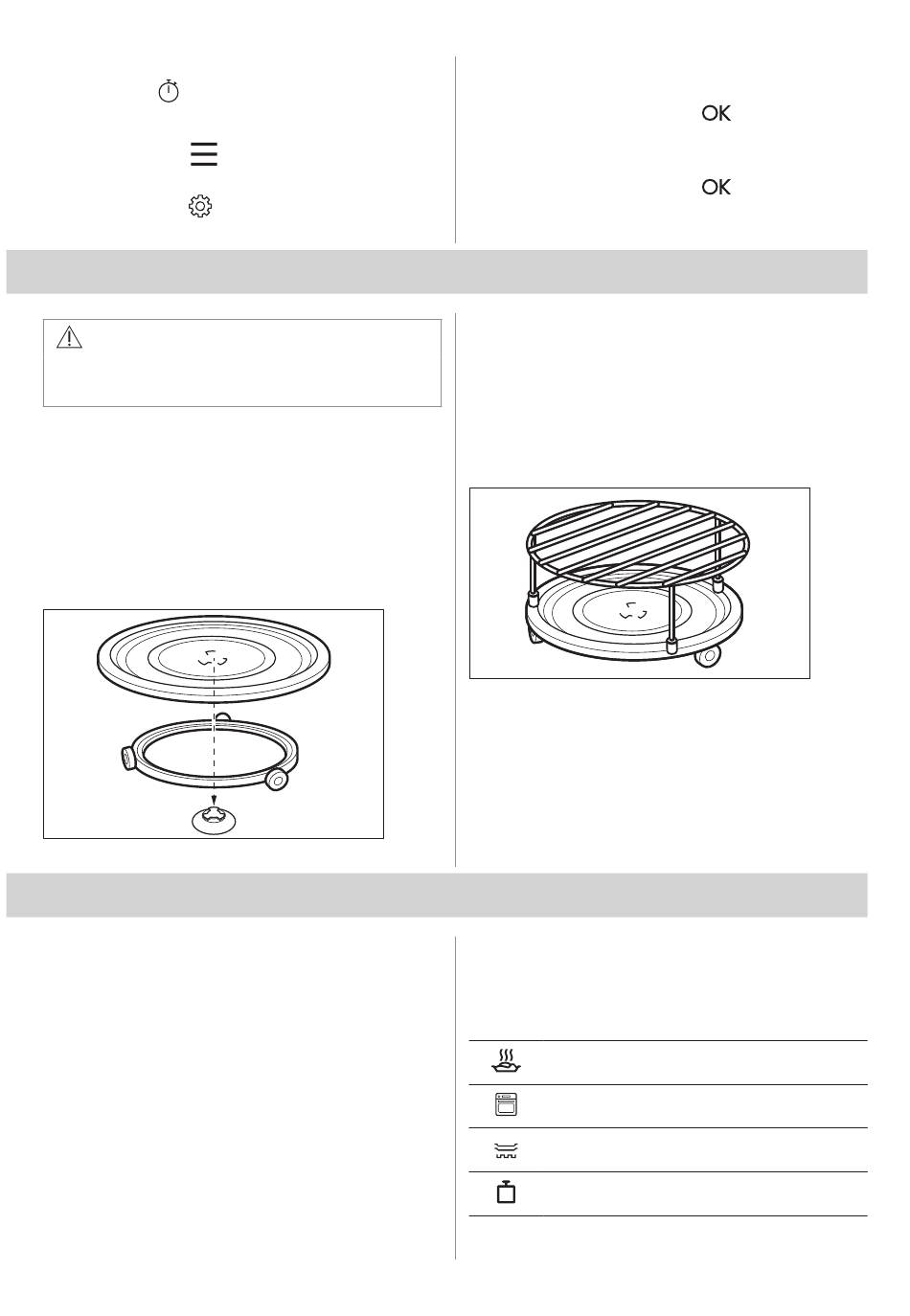 OK

OK